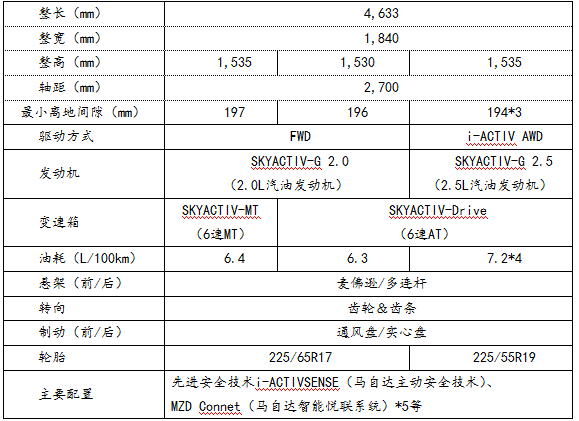 | 整长（mm） | 4,633 | | |
|---|---|---|---|
| 整宽（mm） | 1,840 | | |
| 整高（mm） | 1,535 | 1,530 | 1,535 |
| 轴距（mm） | 2,700 | | |
| 最小离地间隙（mm） | 197 | 196 | 194*3 |
| 驱动方式 | FWD | | i-ACTIV AWD |
| 发动机 | SKYACTIV-G 2.0（2.0L汽油发动机） | | SKYACTIV-G 2.5（2.5L汽油发动机） |
| 变速箱 | SKYACTIV-MT（6速MT） | SKYACTIV-Drive（6速AT） | |
| 油耗（L/100km） | 6.4 | 6.3 | 7.2*4 |
| 悬架（前/后） | 麦佛逊/多连杆 | | |
| 转向 | 齿轮&齿条 | | |
| 制动（前/后） | 通风盘/实心盘 | | |
| 轮胎 | 225/65R17 | | 225/55R19 |
| 主要配置 | 先进安全技术i-ACTIVSENSE（马自达主动安全技术）、MZD Connet（马自达智能悦联系统）*5等 | | |